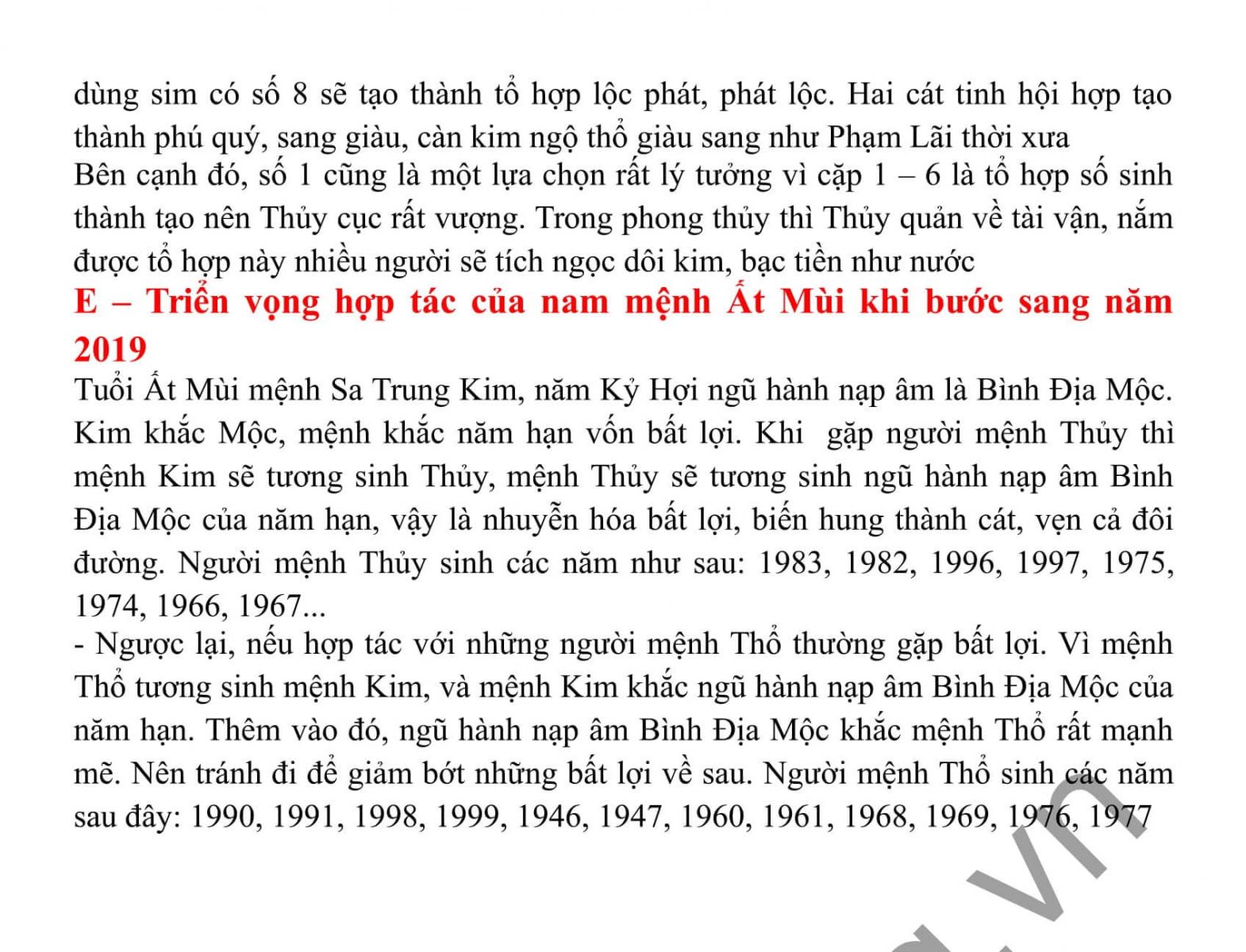 dùng sim có số 8 sẽ tạo thành tổ hợp lộc phát, phát lộc. Hai cát tinh hội hợp tạo thành phú quý, sang giàu, càn kim ngộ thổ giàu sang như Phạm Lãi thời xưa
Bên cạnh đó, số 1 cũng là một lựa chọn rất lý tưởng vì cặp 1 – 6 là tổ hợp số sinh thành tạo nên Thủy cục rất vượng. Trong phong thủy thì Thủy quản về tài vận, nắm được tổ hợp này nhiều người sẽ tích ngọc dôi kim, bạc tiền như nước

E – Triển vọng hợp tác của nam mệnh Ất Mùi khi bước sang năm 2019

Tuổi Ất Mùi mệnh Sa Trung Kim, năm Kỷ Hợi ngũ hành nạp âm là Bình Địa Mộc. Kim khắc Mộc, mệnh khắc năm hạn vốn bất lợi. Khi gặp người mệnh Thủy thì mệnh Kim sẽ tương sinh Thủy, mệnh Thủy sẽ tương sinh ngũ hành nạp âm Bình Địa Mộc của năm hạn, vậy là nhuyễn hóa bất lợi, biến hung thành cát, vẹn cả đôi đường. Người mệnh Thủy sinh các năm như sau: 1983, 1982, 1996, 1997, 1975, 1974, 1966, 1967...
- Ngược lại, nếu hợp tác với những người mệnh Thổ thường gặp bất lợi. Vì mệnh Thổ tương sinh mệnh Kim, và mệnh Kim khắc ngũ hành nạp âm Bình Địa Mộc của năm hạn. Thêm vào đó, ngũ hành nạp âm Bình Địa Mộc khắc mệnh Thổ rất mạnh mẽ. Nên tránh đi để giảm bớt những bất lợi về sau. Người mệnh Thổ sinh các năm sau đây: 1990, 1991, 1998, 1999, 1946, 1947, 1960, 1961, 1968, 1969, 1976, 1977

.vn